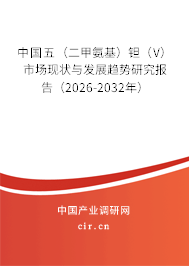 中国五（二甲氨基）钽（V）市场现状与发展趋势研究报告（2026-2032年）

中国产业调研网
cir.cn